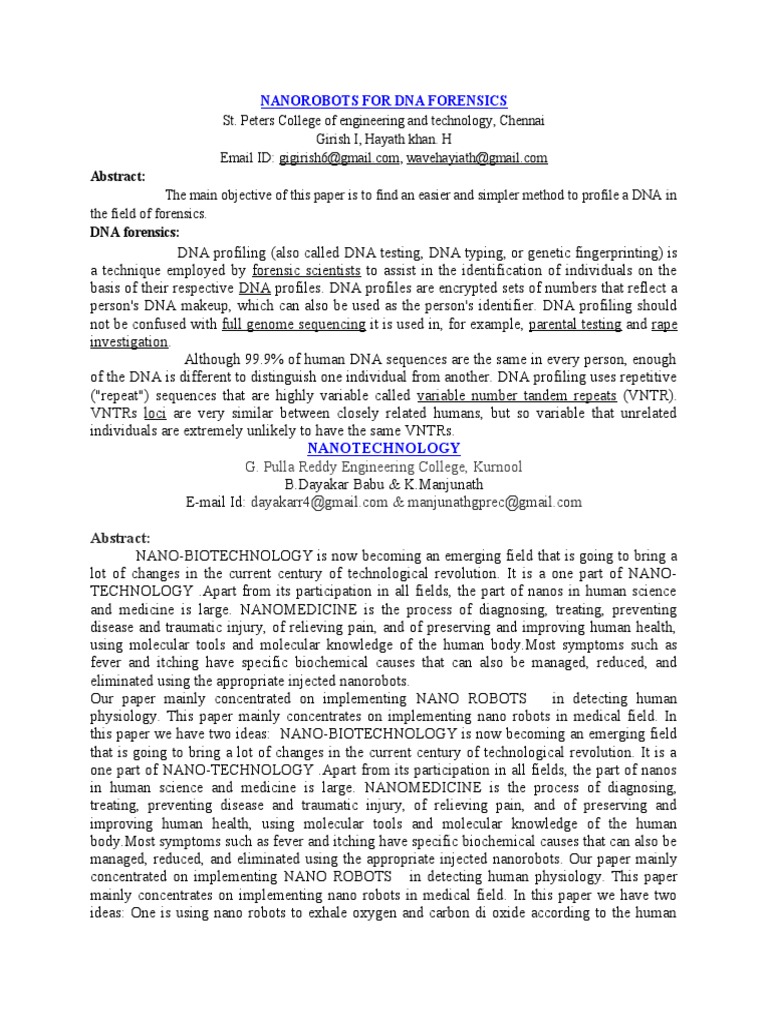 NANOROBOTS FOR DNA FORENSICS
St. Peters College of engineering and technology, Chennai
Girish I, Hayath khan. H
Email ID: gigirish6@gmail.com, wavehayiath@gmail.com

Abstract:
The main objective of this paper is to find an easier and simpler method to profile a DNA in the field of forensics.

DNA forensics:
DNA profiling (also called DNA testing, DNA typing, or genetic fingerprinting) is a technique employed by forensic scientists to assist in the identification of individuals on the basis of their respective DNA profiles. DNA profiles are encrypted sets of numbers that reflect a person's DNA makeup, which can also be used as the person's identifier. DNA profiling should not be confused with full genome sequencing it is used in, for example, parental testing and rape investigation.

Although 99.9% of human DNA sequences are the same in every person, enough of the DNA is different to distinguish one individual from another. DNA profiling uses repetitive ("repeat") sequences that are highly variable called variable number tandem repeats (VNTR). VNTRs loci are very similar between closely related humans, but so variable that unrelated individuals are extremely unlikely to have the same VNTRs.

NANOTECHNOLOGY
G. Pulla Reddy Engineering College, Kurnool
B.Dayakar Babu & K.Manjunath
E-mail Id: dayakarr4@gmail.com & manjunathgprec@gmail.com

Abstract:
NANO-BIOTECHNOLOGY is now becoming an emerging field that is going to bring a lot of changes in the current century of technological revolution. It is a one part of NANO-TECHNOLOGY .Apart from its participation in all fields, the part of nanos in human science and medicine is large. NANOMEDICINE is the process of diagnosing, treating, preventing disease and traumatic injury, of relieving pain, and of preserving and improving human health, using molecular tools and molecular knowledge of the human body.Most symptoms such as fever and itching have specific biochemical causes that can also be managed, reduced, and eliminated using the appropriate injected nanorobots.
Our paper mainly concentrated on implementing NANO ROBOTS in detecting human physiology. This paper mainly concentrates on implementing nano robots in medical field. In this paper we have two ideas: NANO-BIOTECHNOLOGY is now becoming an emerging field that is going to bring a lot of changes in the current century of technological revolution. It is a one part of NANO-TECHNOLOGY .Apart from its participation in all fields, the part of nanos in human science and medicine is large. NANOMEDICINE is the process of diagnosing, treating, preventing disease and traumatic injury, of relieving pain, and of preserving and improving human health, using molecular tools and molecular knowledge of the human body.Most symptoms such as fever and itching have specific biochemical causes that can also be managed, reduced, and eliminated using the appropriate injected nanorobots. Our paper mainly concentrated on implementing NANO ROBOTS in detecting human physiology. This paper mainly concentrates on implementing nano robots in medical field. In this paper we have two ideas: One is using nano robots to exhale oxygen and carbon di oxide according to the human